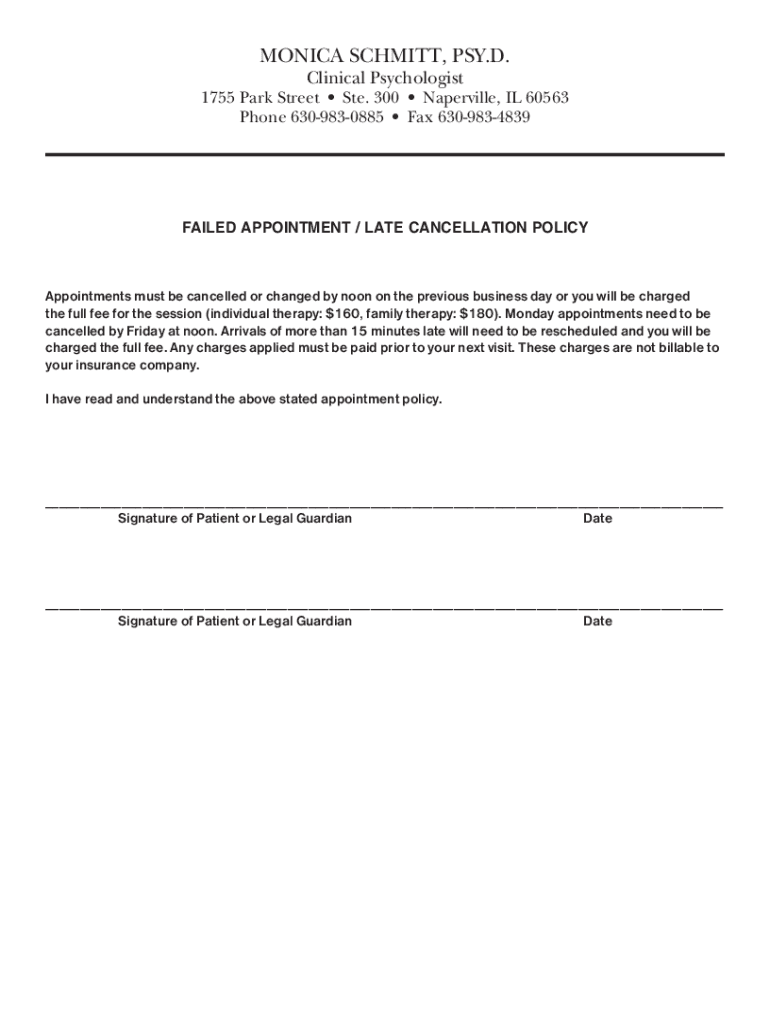 MONICA SCHMITT, PSY.D.
Clinical Psychologist
1755 Park Street • Ste. 300 • Naperville, IL 60563
Phone 630-983-0885 • Fax 630-983-4839

FAILED APPOINTMENT / LATE CANCELLATION POLICY

Appointments must be cancelled or changed by noon on the previous business day or you will be charged the full fee for the session (individual therapy: \$160, family therapy: \$180). Monday appointments need to be cancelled by Friday at noon. Arrivals of more than 15 minutes late will need to be rescheduled and you will be charged the full fee. Any charges applied must be paid prior to your next visit. These charges are not billable to your insurance company.

I have read and understand the above stated appointment policy.

Signature of Patient or Legal Guardian Date

Signature of Patient or Legal Guardian Date